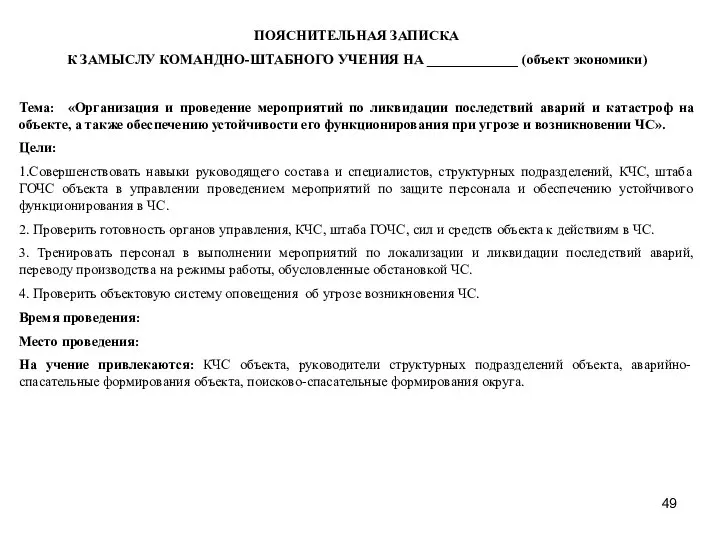 ПОЯСНИТЕЛЬНАЯ ЗАПИСКА

К ЗАМЫСЛУ КОМАНДНО-ШТАБНОГО УЧЕНИЯ НА _____________ (объект экономики)

Тема: «Организация и проведение мероприятий по ликвидации последствий аварий и катастроф на объекте, а также обеспечению устойчивости его функционирования при угрозе и возникновении ЧС».

Цели:

1.Совершенствовать навыки руководящего состава и специалистов, структурных подразделений, КЧС, штаба ГОЧС объекта в управлении проведением мероприятий по защите персонала и обеспечению устойчивого функционирования в ЧС.

2. Проверить готовность органов управления, КЧС, штаба ГОЧС, сил и средств объекта к действиям в ЧС.

3. Тренировать персонал в выполнении мероприятий по локализации и ликвидации последствий аварий, переводу производства на режимы работы, обусловленные обстановкой ЧС.

4. Проверить объектовую систему оповещения об угрозе возникновения ЧС.

Время проведения:

Место проведения:

На учение привлекаются: КЧС объекта, руководители структурных подразделений объекта, аварийно-спасательные формирования объекта, поисково-спасательные формирования округа.

49